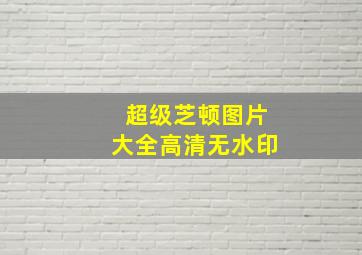 超级芝顿图片
大全高清无水印